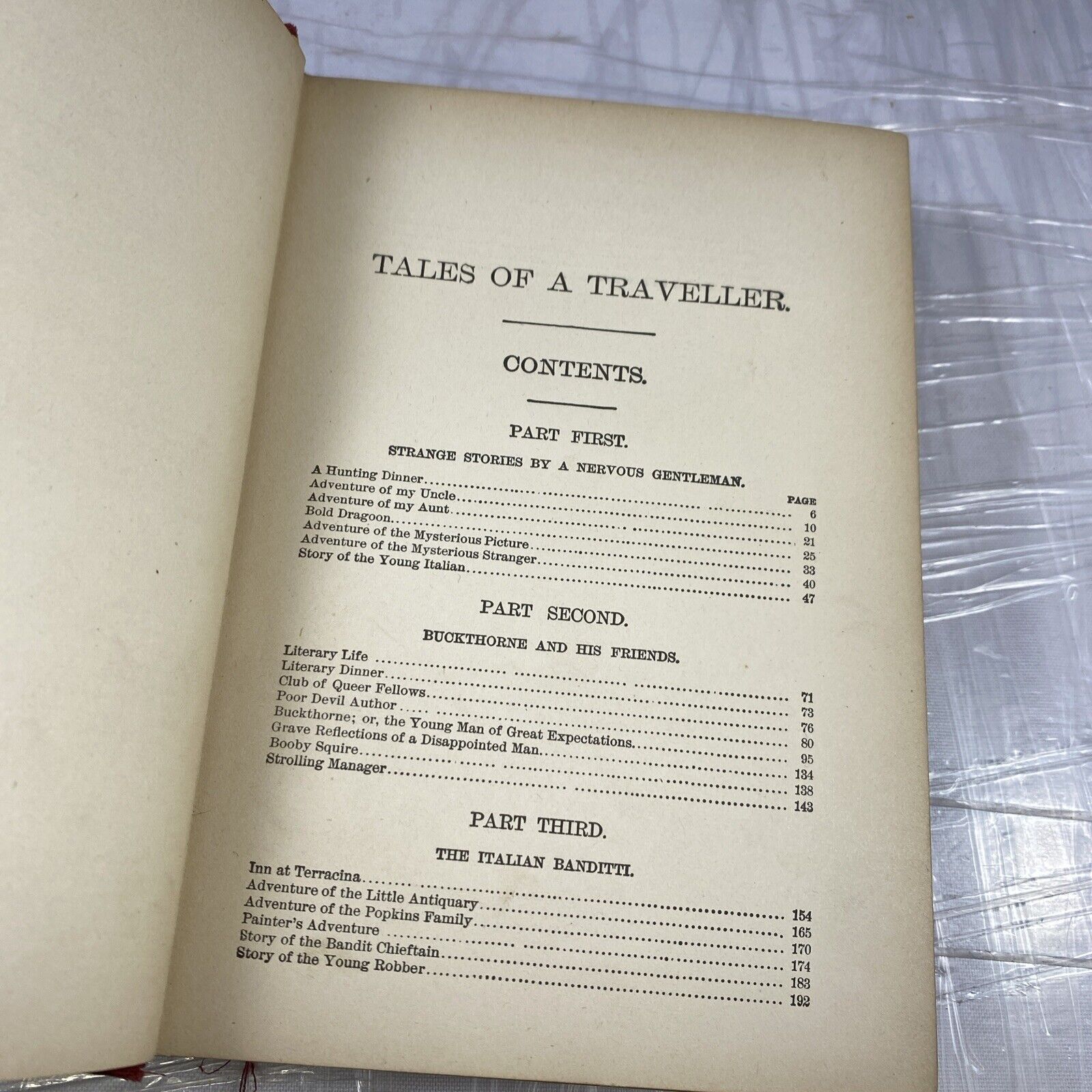 TALES OF A TRAVELLER.

CONTENTS.

PART FIRST.

STRANGE STORIES BY A NERVOUS GENTLEMAN.

PAGE

A Hunting Dinner 6
Adventure of my Uncle 10
Adventure of my Aunt 21
Bold Dragoon 25
Adventure of the Mysterious Picture 33
Adventure of the Mysterious Stranger 40
Story of the Young Italian 47

PART SECOND.

BUCKTHORNE AND HIS FRIENDS.

Literary Life 71
Literary Dinner 73
Club of Queer Fellows 76
Poor Devil Author 80
Buckthorne; or, the Young Man of Great Expectations 95
Grave Reflections of a Disappointed Man 134
Booby Squire 138
Strolling Manager 143

PART THIRD.

THE ITALIAN BANDITTI.

Inn at Terracina 154
Adventure of the Little Antiquary 165
Adventure of the Popkins Family 170
Painter's Adventure 174
Story of the Bandit Chieftain 183
Story of the Young Robber 192